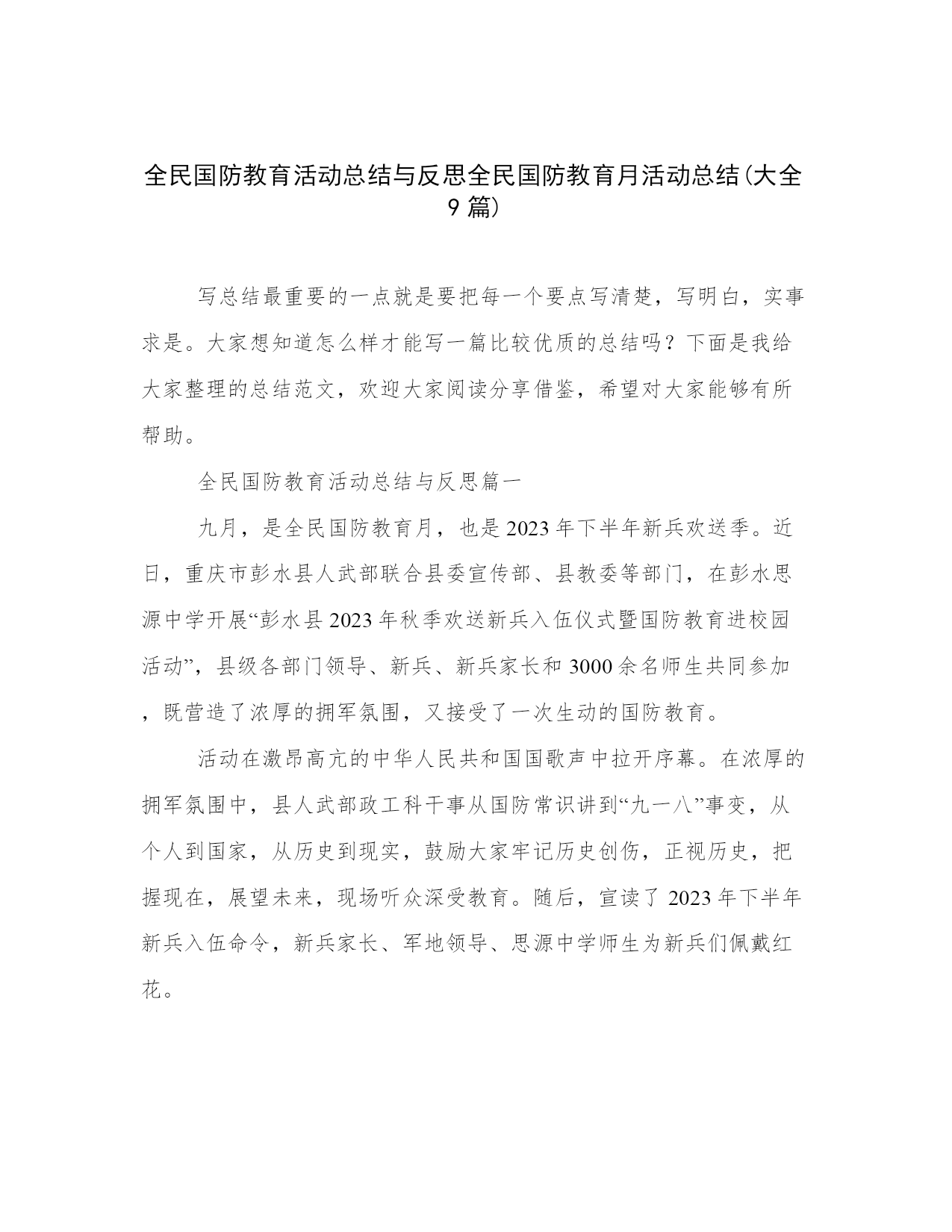 全民国防教育活动总结与反思全民国防教育月活动总结(大全9篇)

写总结最重要的一点就是要把每一个要点写清楚，写明白，实事求是。大家想知道怎么样才能写一篇比较优质的总结吗？下面是我给大家整理的总结范文，欢迎大家阅读分享借鉴，希望对大家能够有所帮助。

全民国防教育活动总结与反思篇一

九月，是全民国防教育月，也是2023年下半年新兵欢送季。近日，重庆市彭水县人武部联合县委宣传部、县教委等部门，在彭水思源中学开展“彭水县2023年秋季欢送新兵入伍仪式暨国防教育进校园活动”，县级各部门领导、新兵、新兵家长和3000余名师生共同参加，既营造了浓厚的拥军氛围，又接受了一次生动的国防教育。

活动在激昂高亢的中华人民共和国国歌声中拉开序幕。在浓厚的拥军氛围中，县人武部政工科干事从国防常识讲到“九一八”事变，从个人到国家，从历史到现实，鼓励大家牢记历史创伤，正视历史，把握现在，展望未来，现场听众深受教育。随后，宣读了2023年下半年新兵入伍命令，新兵家长、军地领导、思源中学师生为新兵们佩戴红花。